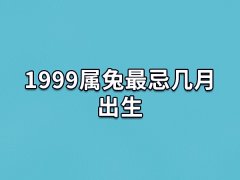 1999属兔最忌几月出生